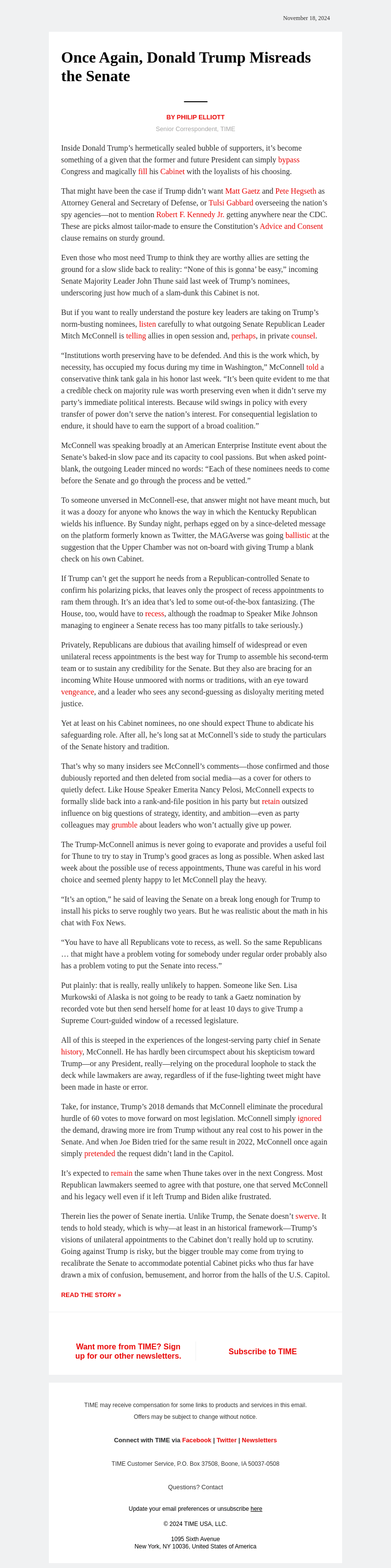 November 18, 2024

Once Again, Donald Trump Misreads the Senate

BY PHILIP ELLIOTT

Senior Correspondent, TIME

Inside Donald Trump's hermetically sealed bubble of supporters, it's become something of a given that the former and future President can simply bypass Congress and magically fill his Cabinet with the loyalists of his choosing.

That might have been the case if Trump didn't want Matt Gaetz and Pete Hegseth as Attorney General and Secretary of Defense, or Tulsi Gabbard overseeing the nation's spy agencies—not to mention Robert F. Kennedy Jr. getting anywhere near the CDC. These are picks almost tailor-made to ensure the Constitution's Advice and Consent clause remains on sturdy ground.

Even those who most need Trump to think they are worthy allies are setting the ground for a slow slide back to reality: "None of this is gonna' be easy," incoming Senate Majority Leader John Thune said last week of Trump's nominees, underscoring just how much of a slam-dunk this Cabinet is not.

But if you want to really understand the posture key leaders are taking on Trump's norm-busting nominees, listen carefully to what outgoing Senate Republican Leader Mitch McConnell is telling allies in open session and, perhaps, in private counsel.

"Institutions worth preserving have to be defended. And this is the work which, by necessity, has occupied my focus during my time in Washington," McConnell told a conservative think tank gala in his honor last week. "It's been quite evident to me that a credible check on majority rule was worth preserving even when it didn't serve my party's immediate political interests. Because wild swings in policy with every transfer of power don't serve the nation's interest. For consequential legislation to endure, it should have to earn the support of a broad coalition."

McConnell was speaking broadly at an American Enterprise Institute event about the Senate's baked-in slow pace and its capacity to cool passions. But when asked point-blank, the outgoing Leader minced no words: "Each of these nominees needs to come before the Senate and go through the process and be vetted."

To someone unversed in McConnell-ese, that answer might not have meant much, but it was a doozy for anyone who knows the way in which the Kentucky Republican wields his influence. By Sunday night, perhaps egged on by a since-deleted message on the platform formerly known as Twitter, the MAGAverse was going ballistic at the suggestion that the Upper Chamber was not on-board with giving Trump a blank check on his own Cabinet.

If Trump can't get the support he needs from a Republican-controlled Senate to confirm his polarizing picks, that leaves only the prospect of recess appointments to ram them through. It's an idea that's led to some out-of-the-box fantasizing. (The House, too, would have to recess, although the roadmap to Speaker Mike Johnson managing to engineer a Senate recess has too many pitfalls to take seriously.)

Privately, Republicans are dubious that availing himself of widespread or even unilateral recess appointments is the best way for Trump to assemble his second-term team or to sustain any credibility for the Senate. But they also are bracing for an incoming White House unmoored with norms or traditions, with an eye toward vengeance, and a leader who sees any second-guessing as disloyalty meriting meted justice.

Yet at least on his Cabinet nominees, no one should expect Thune to abdicate his safeguarding role. After all, he's long sat at McConnell's side to study the particulars of the Senate history and tradition.

That's why so many insiders see McConnell's comments—those confirmed and those dubiously reported and then deleted from social media—as a cover for others to quietly defect. Like House Speaker Emerita Nancy Pelosi, McConnell expects to formally slide back into a rank-and-file position in his party but retain outsized influence on big questions of strategy, identity, and ambition—even as party colleagues may grumble about leaders who won't actually give up power.

The Trump-McConnell animus is never going to evaporate and provides a useful foil for Thune to try to stay in Trump's good graces as long as possible. When asked last week about the possible use of recess appointments, Thune was careful in his word choice and seemed plenty happy to let McConnell play the heavy.

"It's an option," he said of leaving the Senate on a break long enough for Trump to install his picks to serve roughly two years. But he was realistic about the math in his chat with Fox News.

"You have to have all Republicans vote to recess, as well. So the same Republicans … that might have a problem voting for somebody under regular order probably also has a problem voting to put the Senate into recess."

Put plainly: that is really, really unlikely to happen. Someone like Sen. Lisa Murkowski of Alaska is not going to be ready to tank a Gaetz nomination by recorded vote but then send herself home for at least 10 days to give Trump a Supreme Court-guided window of a recessed legislature.

All of this is steeped in the experiences of the longest-serving party chief in Senate history, McConnell. He has hardly been circumspect about his skepticism toward Trump—or any President, really—relying on the procedural loophole to stack the deck while lawmakers are away, regardless of if the fuse-lighting tweet might have been made in haste or error.

Take, for instance, Trump's 2018 demands that McConnell eliminate the procedural hurdle of 60 votes to move forward on most legislation. McConnell simply ignored the demand, drawing more ire from Trump without any real cost to his power in the Senate. And when Joe Biden tried for the same result in 2022, McConnell once again simply pretended the request didn't land in the Capitol.

It's expected to remain the same when Thune takes over in the next Congress. Most Republican lawmakers seemed to agree with that posture, one that served McConnell and his legacy well even if it left Trump and Biden alike frustrated.

Therein lies the power of Senate inertia. Unlike Trump, the Senate doesn't swerve. It tends to hold steady, which is why—at least in an historical framework—Trump's visions of unilateral appointments to the Cabinet don't really hold up to scrutiny. Going against Trump is risky, but the bigger trouble may come from trying to recalibrate the Senate to accommodate potential Cabinet picks who thus far have drawn a mix of confusion, bemusement, and horror from the halls of the U.S. Capitol.

READ THE STORY »

Want more from TIME? Sign up for our other newsletters.

Subscribe to TIME

TIME may receive compensation for some links to products and services in this email. Offers may be subject to change without notice.

Connect with TIME via Facebook | Twitter | Newsletters

TIME Customer Service, P.O. Box 37508, Boone, IA 50037-0508

Questions? Contact

Update your email preferences or unsubscribe here

© 2024 TIME USA, LLC.

1095 Sixth Avenue
New York, NY 10036, United States of America